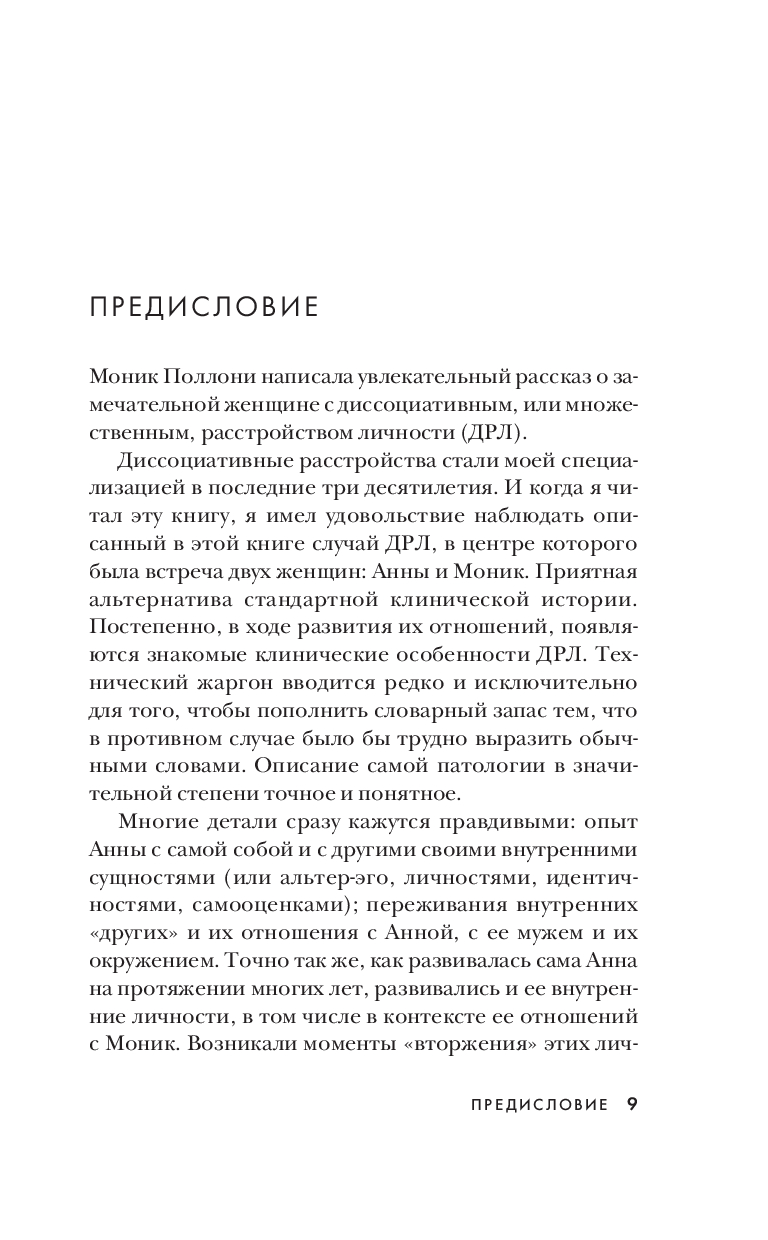 ПРЕДИСЛОВИЕ

Моник Поллони написала увлекательный рассказ о замечательной женщине с диссоциативным, или множественным, расстройством личности (ДРЛ).

Диссоциативные расстройства стали моей специализацией в последние три десятилетия. И когда я читал эту книгу, я имел удовольствие наблюдать описанный в этой книге случай ДРЛ, в центре которого была встреча двух женщин: Анны и Моник. Приятная альтернатива стандартной клинической истории. Постепенно, в ходе развития их отношений, появляются знакомые клинические особенности ДРЛ. Технический жаргон вводится редко и исключительно для того, чтобы пополнить словарный запас тем, что в противном случае было бы трудно выразить обычными словами. Описание самой патологии в значительной степени точное и понятное.

Многие детали сразу кажутся правдивыми: опыт Анны с самой собой и с другими своими внутренними сущностями (или альтер-эго, личностями, идентичностями, самооценками); переживания внутренних «других» и их отношения с Анной, с ее мужем и их окружением. Точно так же, как развивалась сама Анна на протяжении многих лет, развивались и ее внутренние личности, в том числе в контексте ее отношений с Моник. Возникали моменты «вторжения» этих лич-

ПРЕДИСЛОВИЕ 9